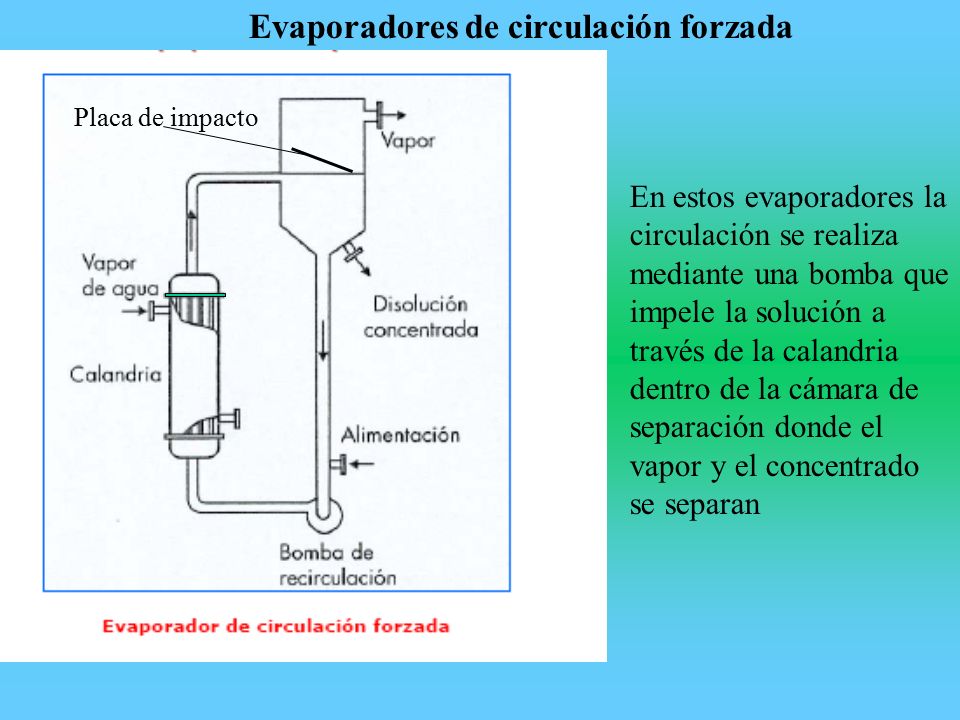 Evaporadores de circulación forzada

Placa de impacto

Vapor

Vapor de agua

Disolución concentrada

Calandria

Alimentación

Bomba de recirculación

Evaporador de circulación forzada

En estos evaporadores la circulación se realiza mediante una bomba que impele la solución a través de la calandria dentro de la cámara de separación donde el vapor y el concentrado se separan